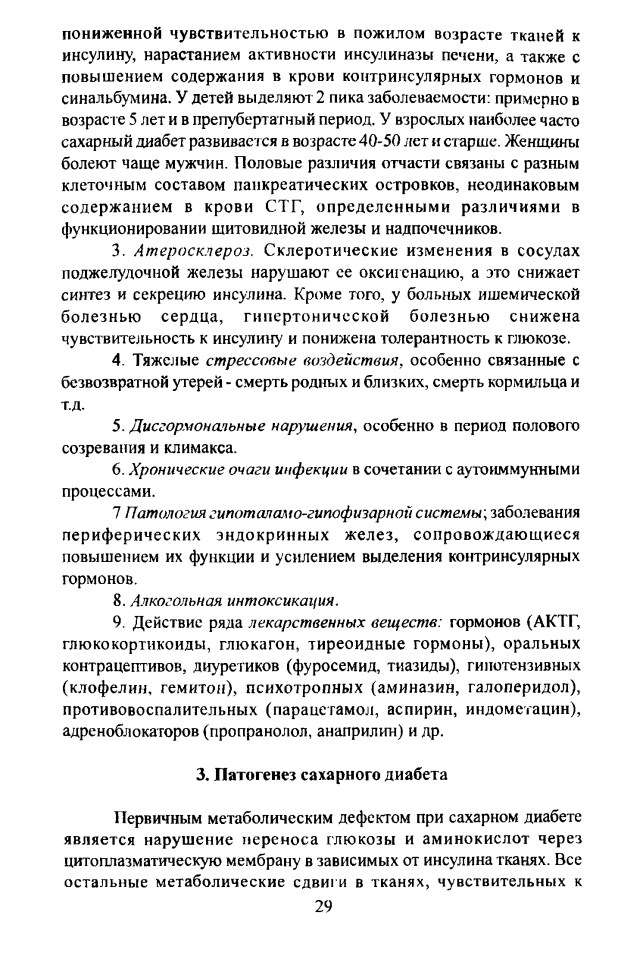 пониженной чувствительностью в пожилом возрасте тканей к инсулину, нарастанием активности инсулиназы печени, а также с повышением содержания в крови контринсулярных гормонов и синальбумина. У детей выделяют 2 пика заболеваемости: примерно в возрасте 5 лет и в препубертатный период. У взрослых наиболее часто сахарный диабет развивается в возрасте 40-50 лет и старше. Женщины болеют чаще мужчин. Половые различия отчасти связаны с разным клеточным составом панкреатических островков, неодинаковым содержанием в крови СТГ, определенными различиями в функционировании щитовидной железы и надпочечников.

3. Атеросклероз. Склеротические изменения в сосудах поджелудочной железы нарушают ее оксигенацию, а это снижает синтез и секрецию инсулина. Кроме того, у больных ишемической болезнью сердца, гипертонической болезнью снижена чувствительность к инсулину и понижена толерантность к глюкозе.

4. Тяжелые стрессовые воздействия, особенно связанные с безвозвратной утерей - смерть родных и близких, смерть кормильца и т.д.

5. Дисгормональные нарушения, особенно в период полового созревания и климакса.

6. Хронические очаги инфекции в сочетании с аутоиммунными процессами.

7 Патология гипоталамо-гипофизарной системы; заболевания периферических эндокринных желез, сопровождающиеся повышением их функции и усилением выделения контринсулярных гормонов.

8. Алкогольная интоксикация.

9. Действие ряда лекарственных веществ: гормонов (АКТГ, глюкокортикоиды, глюкагон, тиреоидные гормоны), оральных контрацептивов, диуретиков (фуросемид, тиазиды), гипотензивных (клофелин, гемитон), психотропных (аминазин, галоперидол), противовоспалительных (парацетамол, аспирин, индометацин), адреноблокаторов (пропранолол, анаприлин) и др.

3. Патогенез сахарного диабета

Первичным метаболическим дефектом при сахарном диабете является нарушение переноса глюкозы и аминокислот через цитоплазматическую мембрану в зависимых от инсулина тканях. Все остальные метаболические сдвиги в тканях, чувствительных к

29